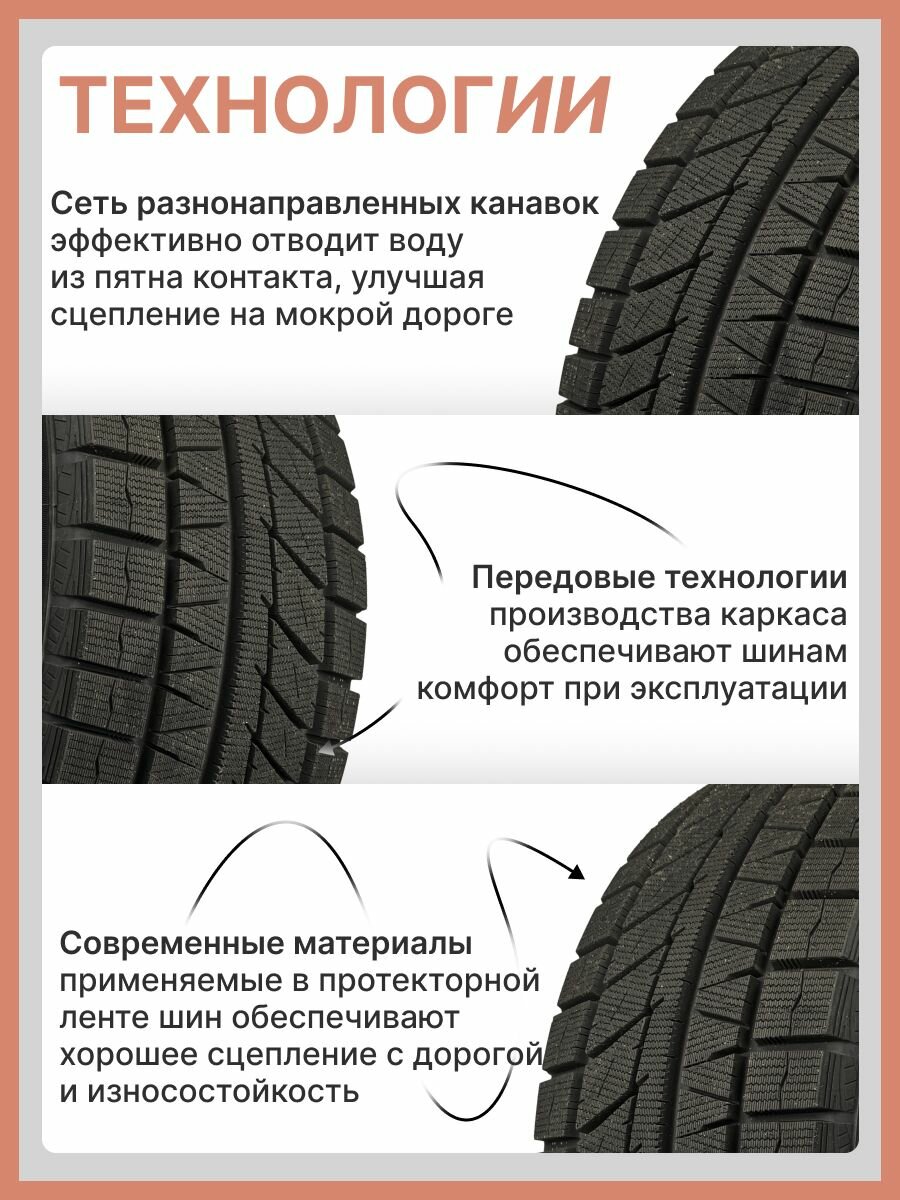 ТЕХНОЛОГИИ

Сеть разнонаправленных канавок эффективно отводит воду из пятна контакта, улучшая сцепление на мокрой дороге

Передовые технологии производства каркаса обеспечивают шинам комфорт при эксплуатации

Современные материалы применяемые в протекторной ленте шин обеспечивают хорошее сцепление с дорогой и износостойкость